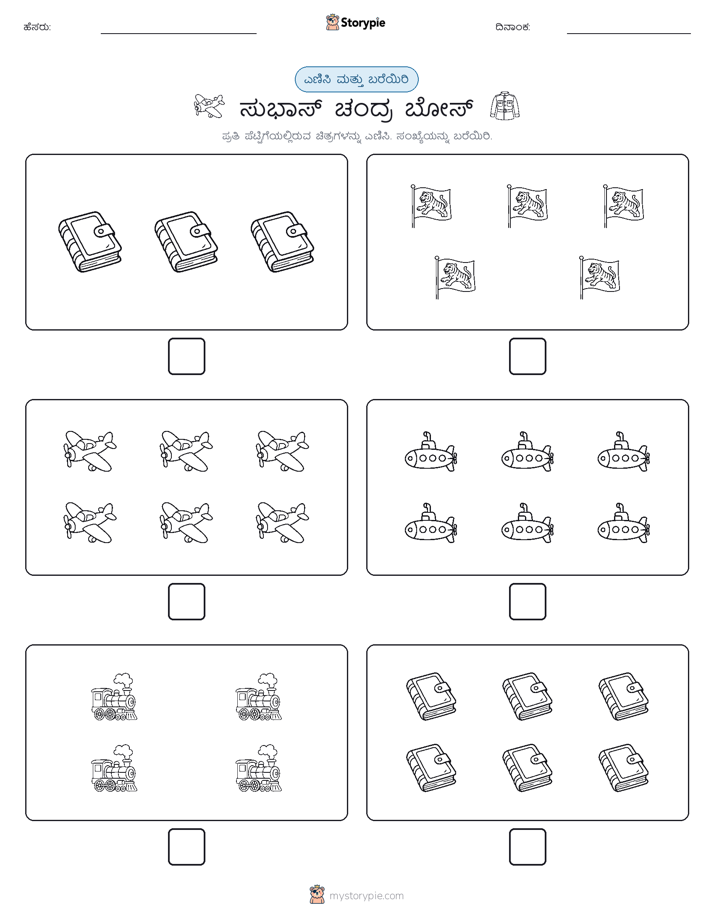 ಹೆಸರು:

Storypie

ದಿನಾಂಕ:

ಎಣಿಸಿ ಮತ್ತು ಬರೆಯಿರಿ

ಸುಭಾಸ್ ಚಂದ್ರ ಬೋಸ್

ಪ್ರತಿ ಪೆಟ್ಟಿಗೆಯಲ್ಲಿರುವ ಚಿತ್ರಗಳನ್ನು ಎಣಿಸಿ. ಸಂಖ್ಯೆಯನ್ನು ಬರೆಯಿರಿ.

mystorypie.com